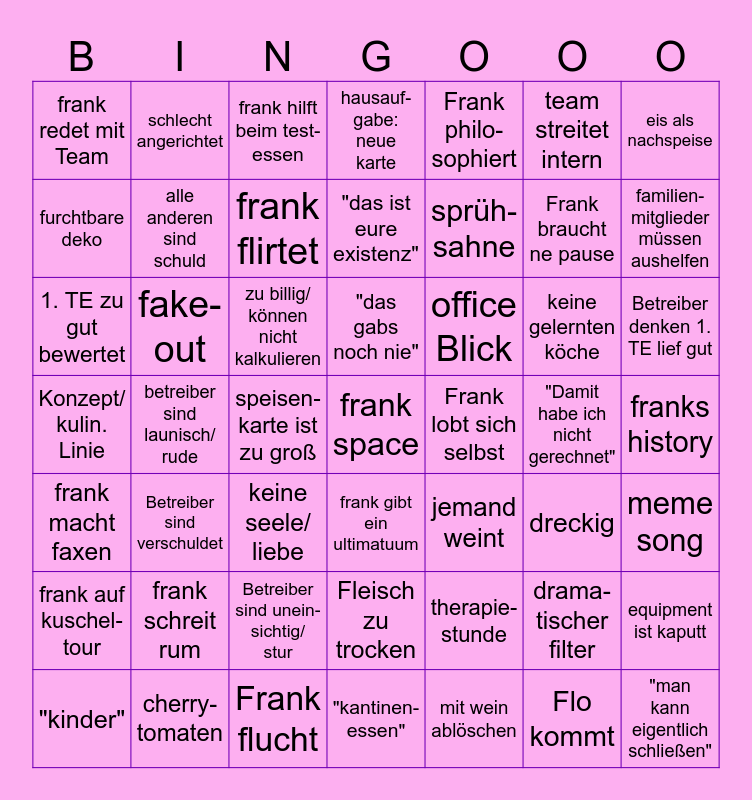 | B | I | N | G | O | O | O |
|---|---|---|---|---|---|---|
| frank redet mit Team | schlecht angerichtet | frank hilft beim testessen | hausaufgabe: neue karte | Frank philosophiert | team streitet intern | eis als nachspeise |
| furchtbare deko | alle anderen sind schuld | frank flirtet | "das ist eure existenz" | sprühsahne | Frank braucht ne pause | familienmitglieder müssen aushelfen |
| 1. TE zu gut bewertet | fake-out | zu billig/ können nicht kalkulieren | "das gabs noch nie" | office Blick | keine gelernten köche | Betreiber denken 1. TE lief gut |
| Konzept/ kulin. Linie | betreiber sind launisch/ rude | speisenkarte ist zu groß | frank space | Frank lobt sich selbst | "Damit habe ich nicht gerechnet" | franks history |
| frank macht faxen | Betreiber sind verschuldet | keine seele/ liebe | frank gibt ein ultimatuum | jemand weint | dreckig | meme song |
| frank auf kuscheltour | frank schreit rum | Betreiber sind uneinsichtig/ stur | Fleisch zu trocken | therapiestunde | dramatischer filter | equipment ist kaputt |
| "kinder" | cherrytomaten | Frank flucht | "kantinenessen" | mit wein ablöschen | Flo kommt | "man kann eigentlich schließen" |